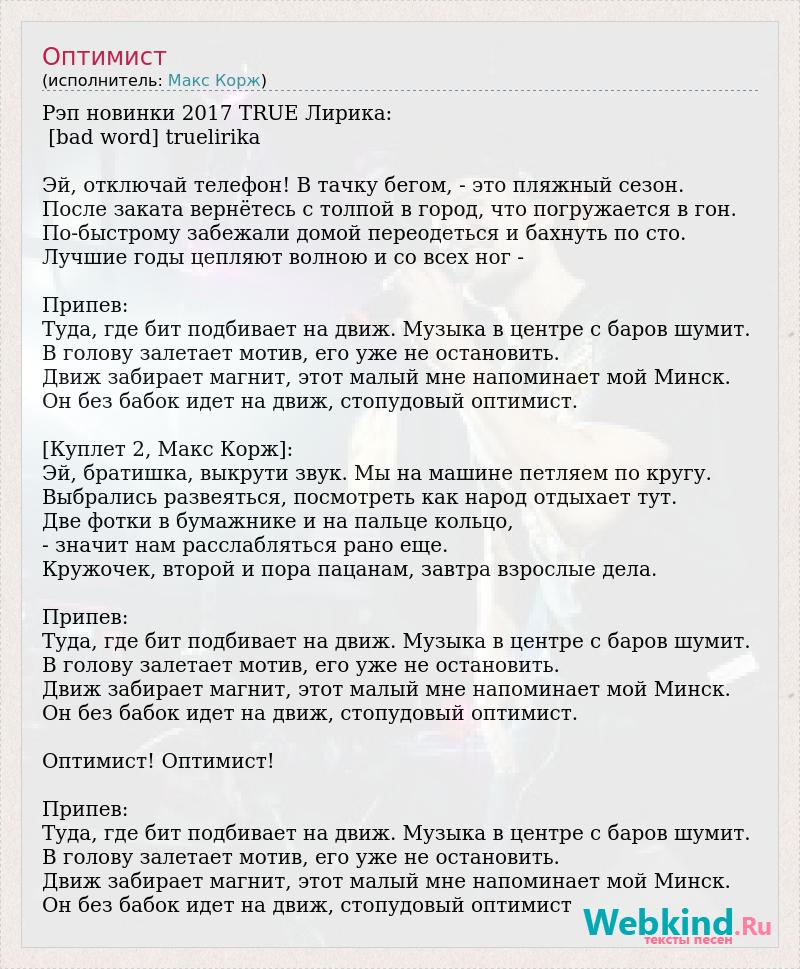 Оптимист
(исполнитель: Макс Корж)

Рэп новинки 2017 TRUE Лирика:
[bad word] truelirika

Эй, отключай телефон! В тачку бегом, - это пляжный сезон.
После заката вернётесь с толпой в город, что погружается в гон.
По-быстрому забежали домой переодеться и бахнуть по сто.
Лучшие годы цепляют волною и со всех ног -

Припев:
Туда, где бит подбивает на движ. Музыка в центре с баров шумит.
В голову залетает мотив, его уже не остановить.
Движ забирает магнит, этот малый мне напоминает мой Минск.
Он без бабок идет на движ, стопудовый оптимист.

[Куплет 2, Макс Корж]:
Эй, братишка, выкрути звук. Мы на машине петляем по кругу.
Выбрались развеяться, посмотреть как народ отдыхает тут.
Две фотки в бумажнике и на пальце кольцо,
- значит нам расслабляться рано еще.
Кружочек, второй и пора пацанам, завтра взрослые дела.

Припев:
Туда, где бит подбивает на движ. Музыка в центре с баров шумит.
В голову залетает мотив, его уже не остановить.
Движ забирает магнит, этот малый мне напоминает мой Минск.
Он без бабок идет на движ, стопудовый оптимист.

Оптимист! Оптимист!

Припев:
Туда, где бит подбивает на движ. Музыка в центре с баров шумит.
В голову залетает мотив, его уже не остановить.
Движ забирает магнит, этот малый мне напоминает мой Минск.
Он без бабок идет на движ, стопудовый оптимист

Webkind.Ru
тексты песен